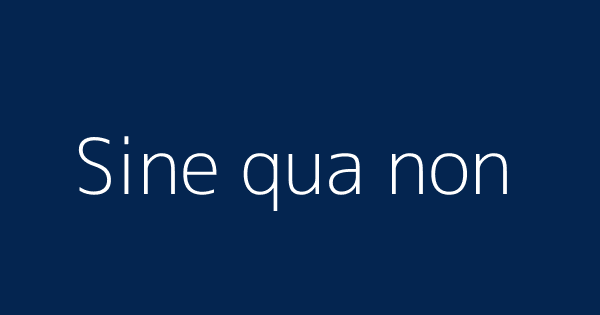 Sine qua non